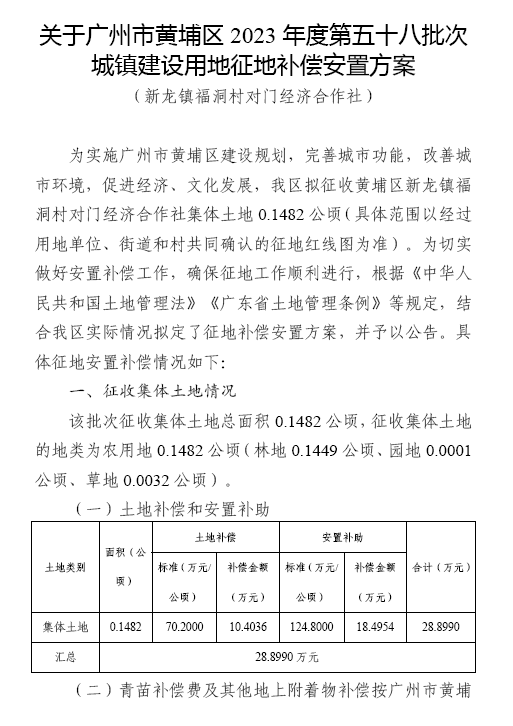 关于广州市黄埔区 2023 年度第五十八批次城镇建设用地征地补偿安置方案

（新龙镇福洞村对门经济合作社）

为实施广州市黄埔区建设规划，完善城市功能，改善城市环境，促进经济、文化发展，我区拟征收黄埔区新龙镇福洞村对门经济合作社集体土地 0.1482 公顷（具体范围以经过用地单位、街道和村共同确认的征地红线图为准）。为切实做好安置补偿工作，确保征地工作顺利进行，根据《中华人民共和国土地管理法》《广东省土地管理条例》等规定，结合我区实际情况拟定了征地补偿安置方案，并予以公告。具体征地安置补偿情况如下:

一、征收集体土地情况

该批次征收集体土地总面积 0.1482 公顷，征收集体土地的地类为农用地 0.1482 公顷（林地 0.1449 公顷、园地 0.0001 公顷、草地 0.0032 公顷）。

（一）土地补偿和安置补助

| 土地类别 | 面积（公顷） | 土地补偿 标准（万元/公顷） | 土地补偿 补偿金额（万元） | 安置补助 标准（万元/公顷） | 安置补助 补偿金额（万元） | 合计（万元） |
|---|---|---|---|---|---|---|
| 集体土地 | 0.1482 | 70.2000 | 10.4036 | 124.8000 | 18.4954 | 28.8990 |
| 汇总 | 28.8990 万元 | | | | | |

（二）青苗补偿费及其他地上附着物补偿按广州市黄埔